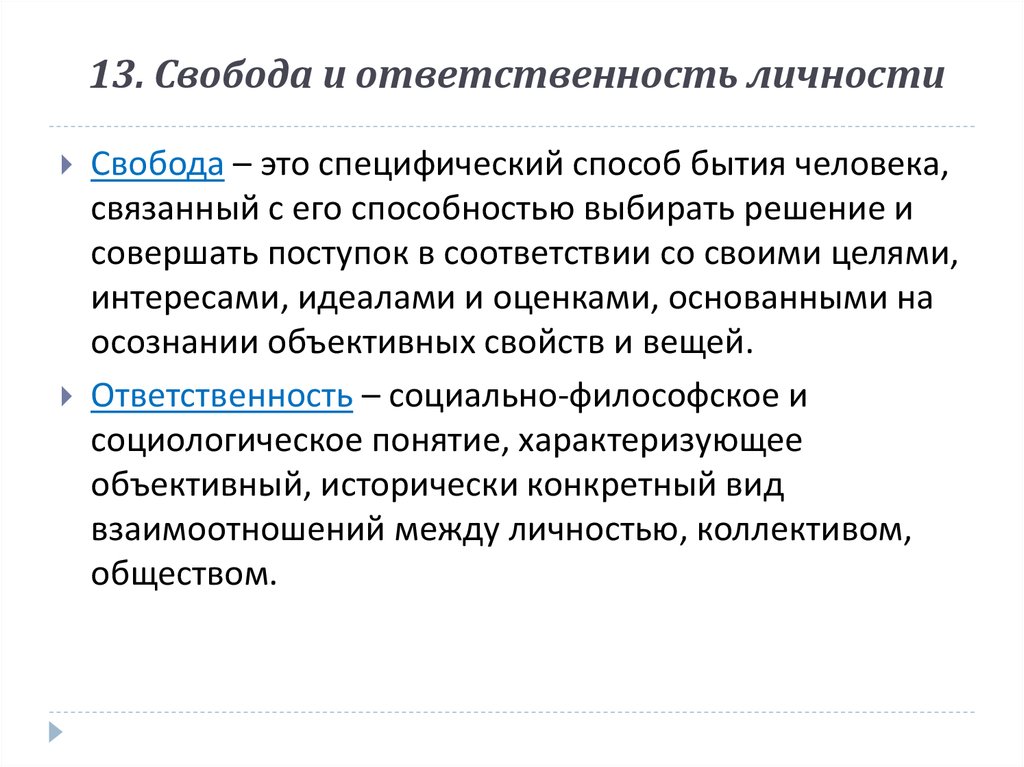 13. Свобода и ответственность личности

Свобода – это специфический способ бытия человека, связанный с его способностью выбирать решение и совершать поступок в соответствии со своими целями, интересами, идеалами и оценками, основанными на осознании объективных свойств и вещей.

Ответственность – социально-философское и социологическое понятие, характеризующее объективный, исторически конкретный вид взаимоотношений между личностью, коллективом, обществом.